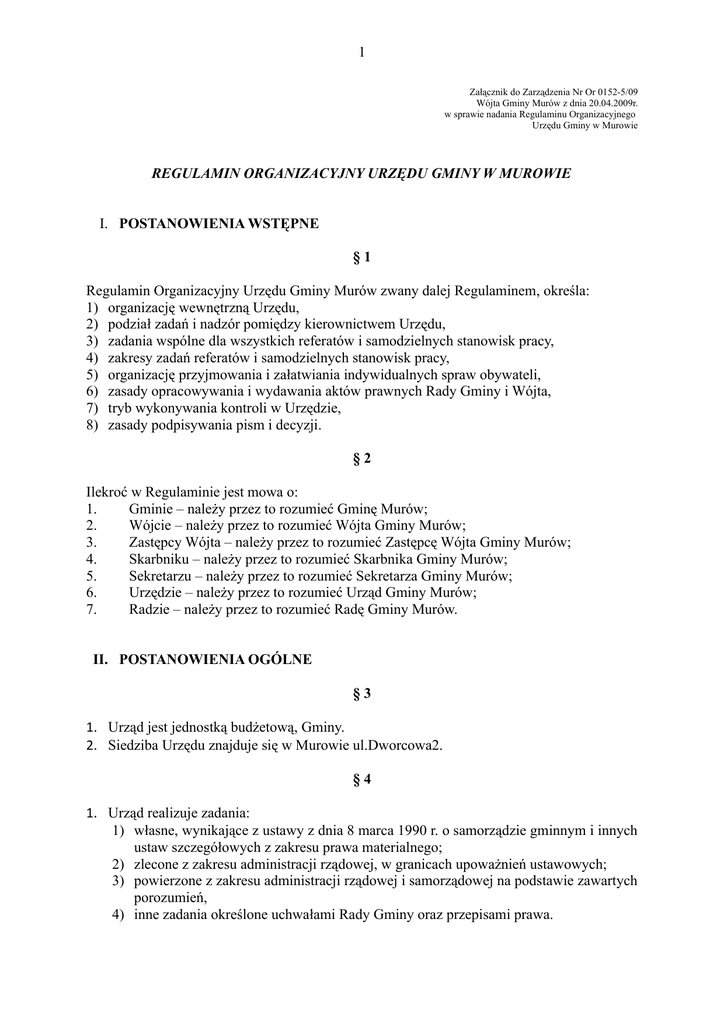 1

Załącznik do Zarządzenia Nr Or 0152-5/09
Wójta Gminy Murów z dnia 20.04.2009r.
w sprawie nadania Regulaminu Organizacyjnego
Urzędu Gminy w Murowie

REGULAMIN ORGANIZACYJNY URZĘDU GMINY W MUROWIE

I. POSTANOWIENIA WSTĘPNE

§ 1

Regulamin Organizacyjny Urzędu Gminy Murów zwany dalej Regulaminem, określa:
1) organizację wewnętrzną Urzędu,
2) podział zadań i nadzór pomiędzy kierownictwem Urzędu,
3) zadania wspólne dla wszystkich referatów i samodzielnych stanowisk pracy,
4) zakresy zadań referatów i samodzielnych stanowisk pracy,
5) organizację przyjmowania i załatwiania indywidualnych spraw obywateli,
6) zasady opracowywania i wydawania aktów prawnych Rady Gminy i Wójta,
7) tryb wykonywania kontroli w Urzędzie,
8) zasady podpisywania pism i decyzji.

§ 2

Ilekroć w Regulaminie jest mowa o:
1. Gminie – należy przez to rozumieć Gminę Murów;
2. Wójcie – należy przez to rozumieć Wójta Gminy Murów;
3. Zastępcy Wójta – należy przez to rozumieć Zastępcę Wójta Gminy Murów;
4. Skarbniku – należy przez to rozumieć Skarbnika Gminy Murów;
5. Sekretarzu – należy przez to rozumieć Sekretarza Gminy Murów;
6. Urzędzie – należy przez to rozumieć Urząd Gminy Murów;
7. Radzie – należy przez to rozumieć Radę Gminy Murów.

II. POSTANOWIENIA OGÓLNE

§ 3

1. Urząd jest jednostką budżetową, Gminy.
2. Siedziba Urzędu znajduje się w Murowie ul.Dworcowa2.

§ 4

1. Urząd realizuje zadania:
1) własne, wynikające z ustawy z dnia 8 marca 1990 r. o samorządzie gminnym i innych ustaw szczegółowych z zakresu prawa materialnego;
2) zlecone z zakresu administracji rządowej, w granicach upoważnień ustawowych;
3) powierzone z zakresu administracji rządowej i samorządowej na podstawie zawartych porozumień,
4) inne zadania określone uchwałami Rady Gminy oraz przepisami prawa.